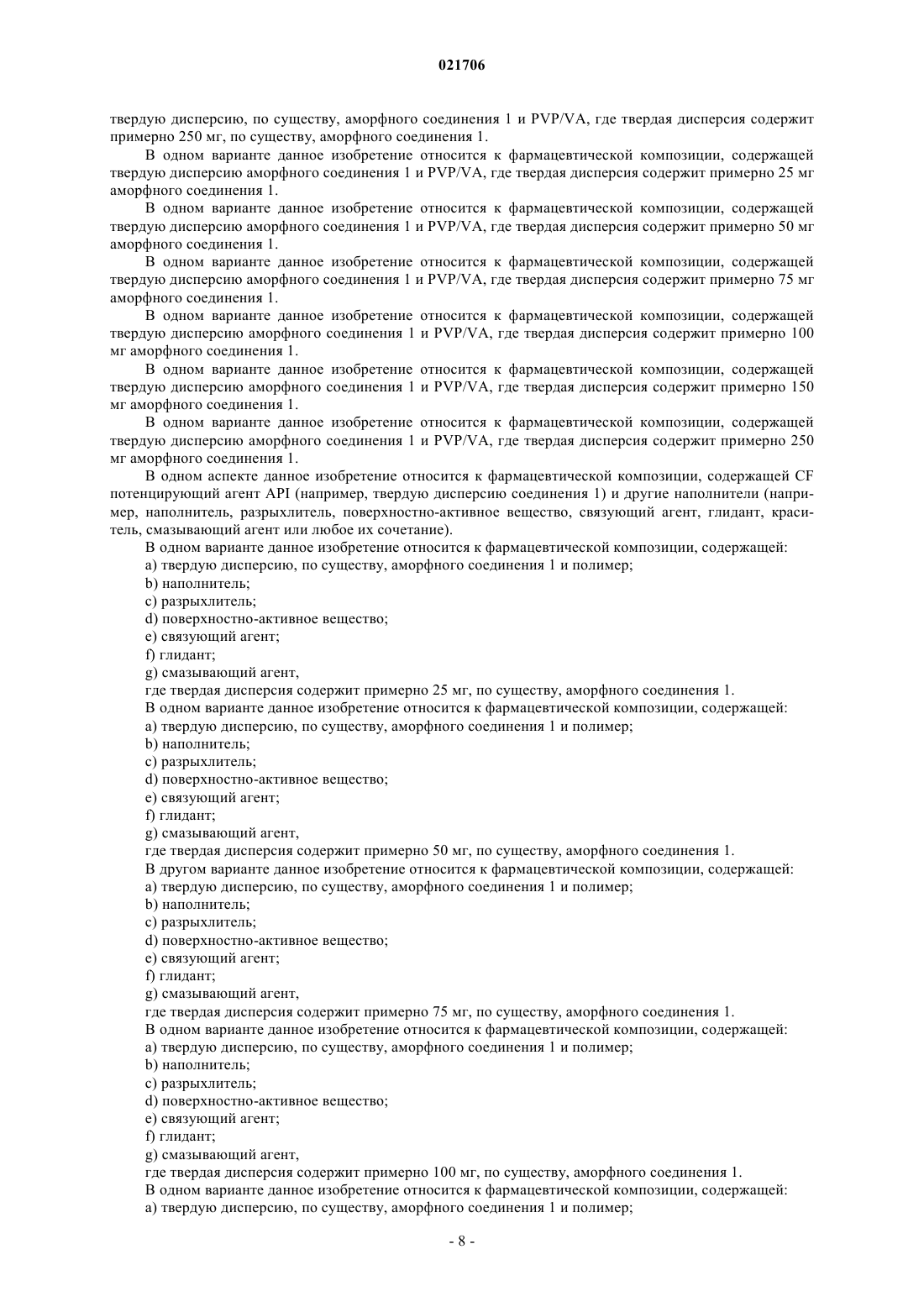 021706

твердую дисперсию, по существу, аморфного соединения 1 и PVP/VA, где твердая дисперсия содержит примерно 250 мг, по существу, аморфного соединения 1.

В одном варианте данное изобретение относится к фармацевтической композиции, содержащей твердую дисперсию аморфного соединения 1 и PVP/VA, где твердая дисперсия содержит примерно 25 мг аморфного соединения 1.

В одном варианте данное изобретение относится к фармацевтической композиции, содержащей твердую дисперсию аморфного соединения 1 и PVP/VA, где твердая дисперсия содержит примерно 50 мг аморфного соединения 1.

В одном варианте данное изобретение относится к фармацевтической композиции, содержащей твердую дисперсию аморфного соединения 1 и PVP/VA, где твердая дисперсия содержит примерно 75 мг аморфного соединения 1.

В одном варианте данное изобретение относится к фармацевтической композиции, содержащей твердую дисперсию аморфного соединения 1 и PVP/VA, где твердая дисперсия содержит примерно 100 мг аморфного соединения 1.

В одном варианте данное изобретение относится к фармацевтической композиции, содержащей твердую дисперсию аморфного соединения 1 и PVP/VA, где твердая дисперсия содержит примерно 150 мг аморфного соединения 1.

В одном варианте данное изобретение относится к фармацевтической композиции, содержащей твердую дисперсию аморфного соединения 1 и PVP/VA, где твердая дисперсия содержит примерно 250 мг аморфного соединения 1.

В одном аспекте данное изобретение относится к фармацевтической композиции, содержащей CF потенцирующий агент API (например, твердую дисперсию соединения 1) и другие наполнители (например, наполнитель, разрыхлитель, поверхностно-активное вещество, связующий агент, глидант, краситель, смазывающий агент или любое их сочетание).

В одном варианте данное изобретение относится к фармацевтической композиции, содержащей:
a) твердую дисперсию, по существу, аморфного соединения 1 и полимер;
b) наполнитель;
c) разрыхлитель;
d) поверхностно-активное вещество;
e) связующий агент;
f) глидант;
g) смазывающий агент,
где твердая дисперсия содержит примерно 25 мг, по существу, аморфного соединения 1.

В одном варианте данное изобретение относится к фармацевтической композиции, содержащей:
a) твердую дисперсию, по существу, аморфного соединения 1 и полимер;
b) наполнитель;
c) разрыхлитель;
d) поверхностно-активное вещество;
e) связующий агент;
f) глидант;
g) смазывающий агент,
где твердая дисперсия содержит примерно 50 мг, по существу, аморфного соединения 1.

В другом варианте данное изобретение относится к фармацевтической композиции, содержащей:
a) твердую дисперсию, по существу, аморфного соединения 1 и полимер;
b) наполнитель;
c) разрыхлитель;
d) поверхностно-активное вещество;
e) связующий агент;
f) глидант;
g) смазывающий агент,
где твердая дисперсия содержит примерно 75 мг, по существу, аморфного соединения 1.

В одном варианте данное изобретение относится к фармацевтической композиции, содержащей:
a) твердую дисперсию, по существу, аморфного соединения 1 и полимер;
b) наполнитель;
c) разрыхлитель;
d) поверхностно-активное вещество;
e) связующий агент;
f) глидант;
g) смазывающий агент,
где твердая дисперсия содержит примерно 100 мг, по существу, аморфного соединения 1.

В одном варианте данное изобретение относится к фармацевтической композиции, содержащей:
a) твердую дисперсию, по существу, аморфного соединения 1 и полимер;

- 8 -